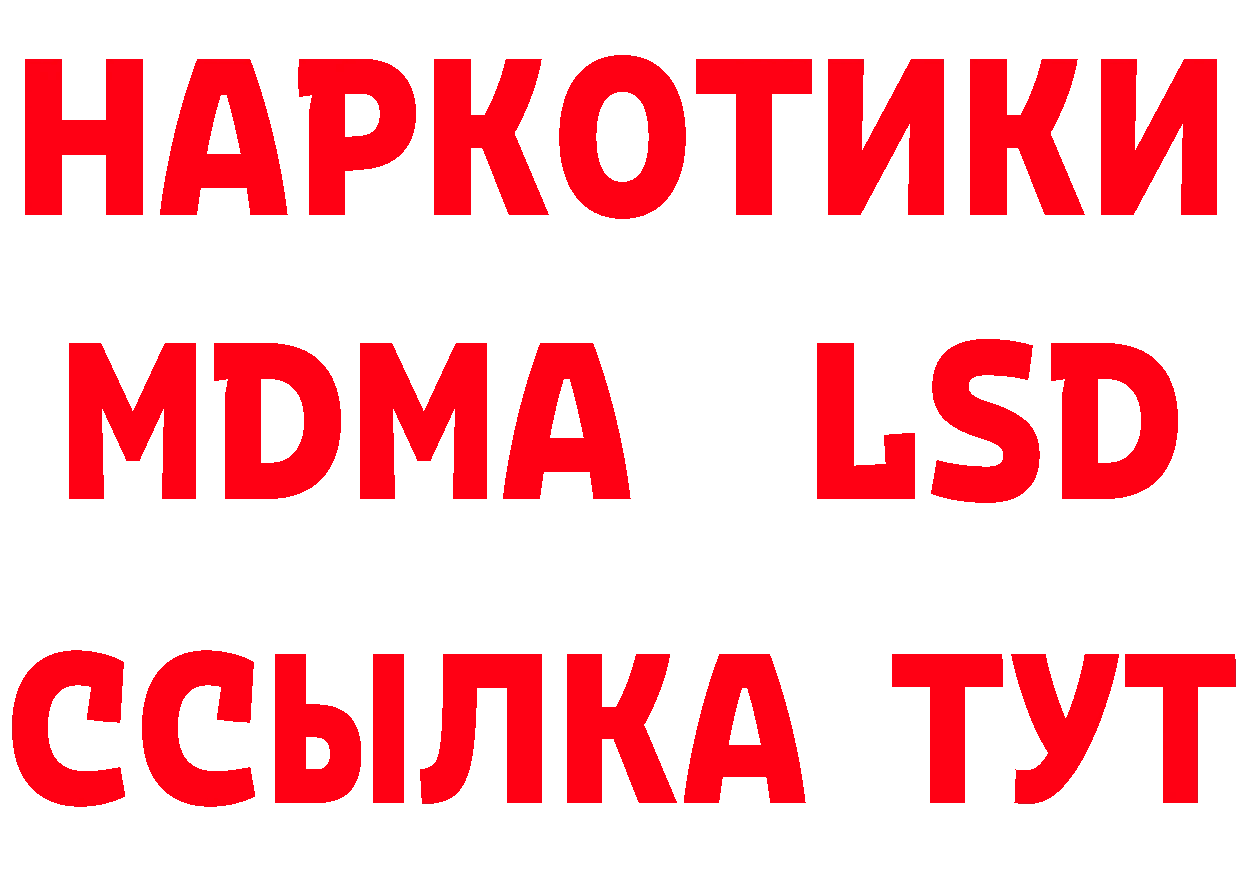 НАРКОТИКИ
MDMA LSD
ССЫЛКА ТУТ